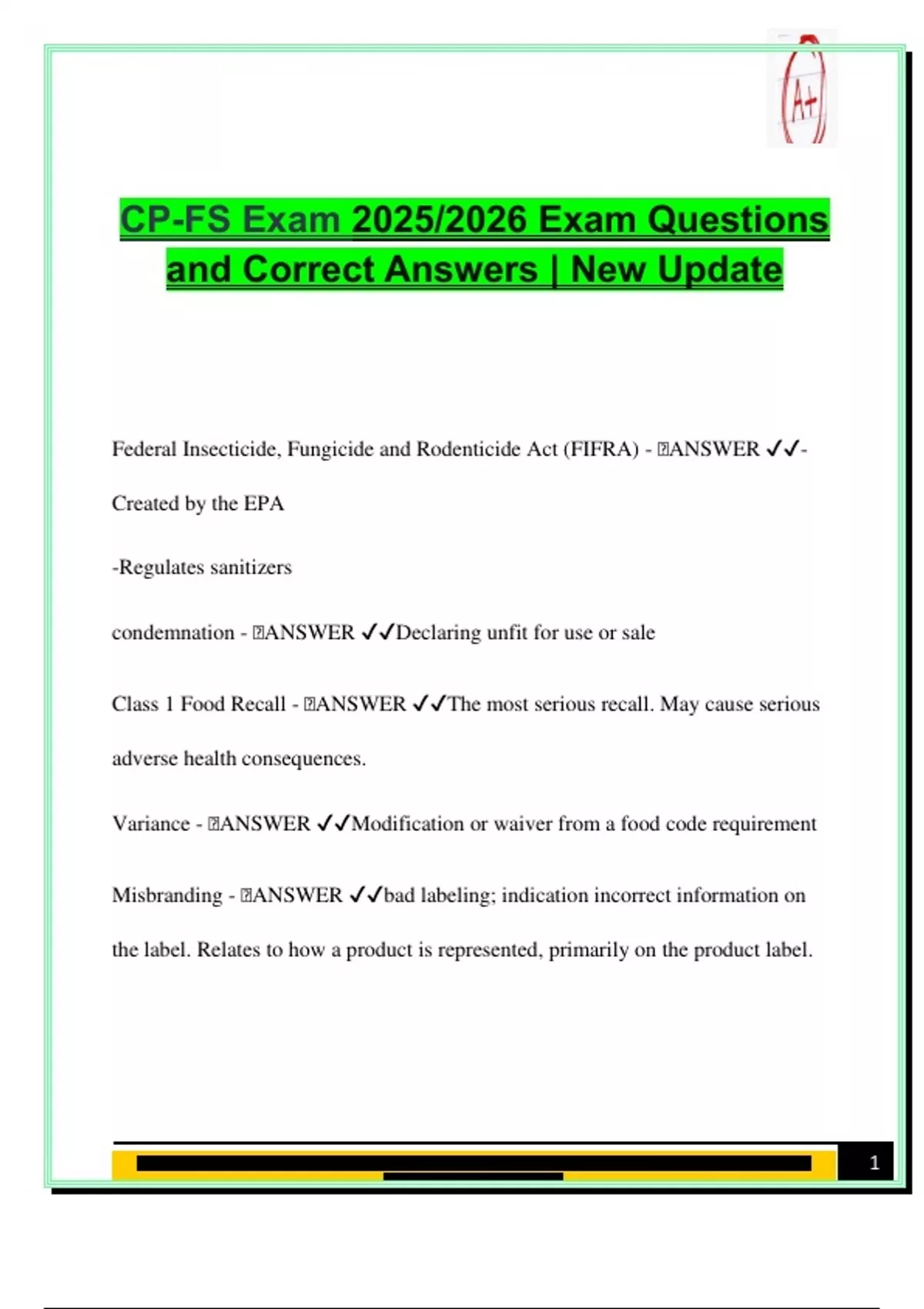 A+

CP-FS Exam 2025/2026 Exam Questions and Correct Answers | New Update

Federal Insecticide, Fungicide and Rodenticide Act (FIFRA) - ANSWER ✓✓-Created by the EPA

-Regulates sanitizers

condemnation - ANSWER ✓✓Declaring unfit for use or sale

Class 1 Food Recall - ANSWER ✓✓The most serious recall. May cause serious adverse health consequences.

Variance - ANSWER ✓✓Modification or waiver from a food code requirement

Misbranding - ANSWER ✓✓bad labeling; indication incorrect information on the label. Relates to how a product is represented, primarily on the product label.

1